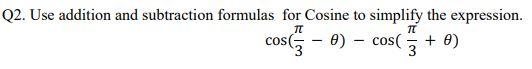 Q2. Use addition and subtraction formulas for Cosine to simplify the expression.

$\cos(\frac{\pi}{3} - \theta) - \cos(\frac{\pi}{3} + \theta)$